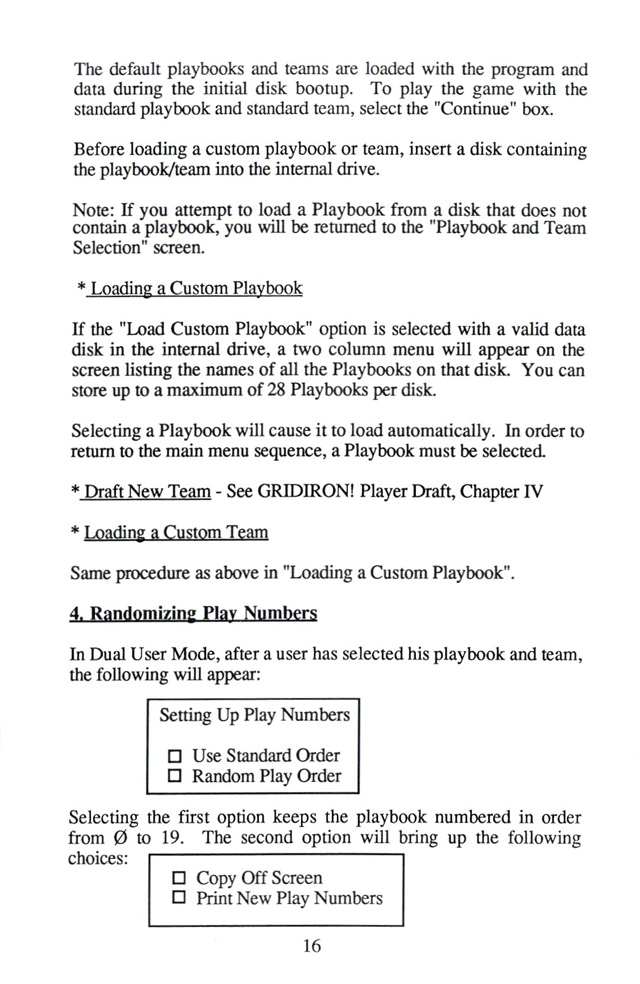 The default playbooks and teams are loaded with the program and data during the initial disk bootup. To play the game with the standard playbook and standard team, select the "Continue" box.

Before loading a custom playbook or team, insert a disk containing the playbook/team into the internal drive.

Note: If you attempt to load a Playbook from a disk that does not contain a playbook, you will be returned to the "Playbook and Team Selection" screen.

* Loading a Custom Playbook

If the "Load Custom Playbook" option is selected with a valid data disk in the internal drive, a two column menu will appear on the screen listing the names of all the Playbooks on that disk. You can store up to a maximum of 28 Playbooks per disk.

Selecting a Playbook will cause it to load automatically. In order to return to the main menu sequence, a Playbook must be selected.

* Draft New Team - See GRIDIRON! Player Draft, Chapter IV

* Loading a Custom Team

Same procedure as above in "Loading a Custom Playbook".

4. Randomizing Play Numbers

In Dual User Mode, after a user has selected his playbook and team, the following will appear:

Setting Up Play Numbers

☐ Use Standard Order
☐ Random Play Order

Selecting the first option keeps the playbook numbered in order from Ø to 19. The second option will bring up the following choices:

☐ Copy Off Screen
☐ Print New Play Numbers

16